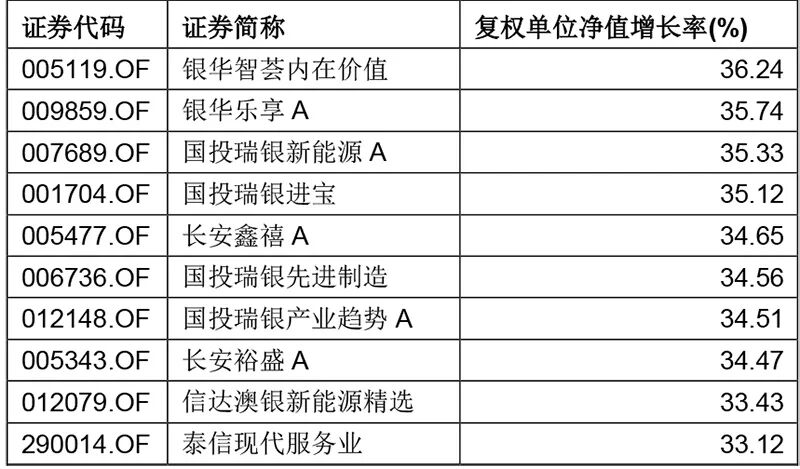 | 证券代码 | 证券简称 | 复权单位净值增长率(%) |
|---|---|---|
| 005119.OF | 银华智荟内在价值 | 36.24 |
| 009859.OF | 银华乐享A | 35.74 |
| 007689.OF | 国投瑞银新能源A | 35.33 |
| 001704.OF | 国投瑞银进宝 | 35.12 |
| 005477.OF | 长安鑫禧A | 34.65 |
| 006736.OF | 国投瑞银先进制造 | 34.56 |
| 012148.OF | 国投瑞银产业趋势A | 34.51 |
| 005343.OF | 长安裕盛A | 34.47 |
| 012079.OF | 信达澳银新能源精选 | 33.43 |
| 290014.OF | 泰信现代服务业 | 33.12 |